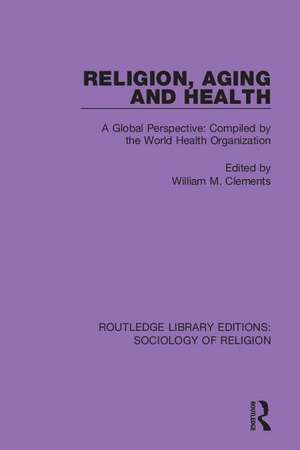 RELIGION, AGING AND HEALTH

A Global Perspective: Compiled by the World Health Organization

Edited by
William M. Clements

ROUTLEDGE LIBRARY EDITIONS: SOCIOLOGY OF RELIGION

ROUTLEDGE